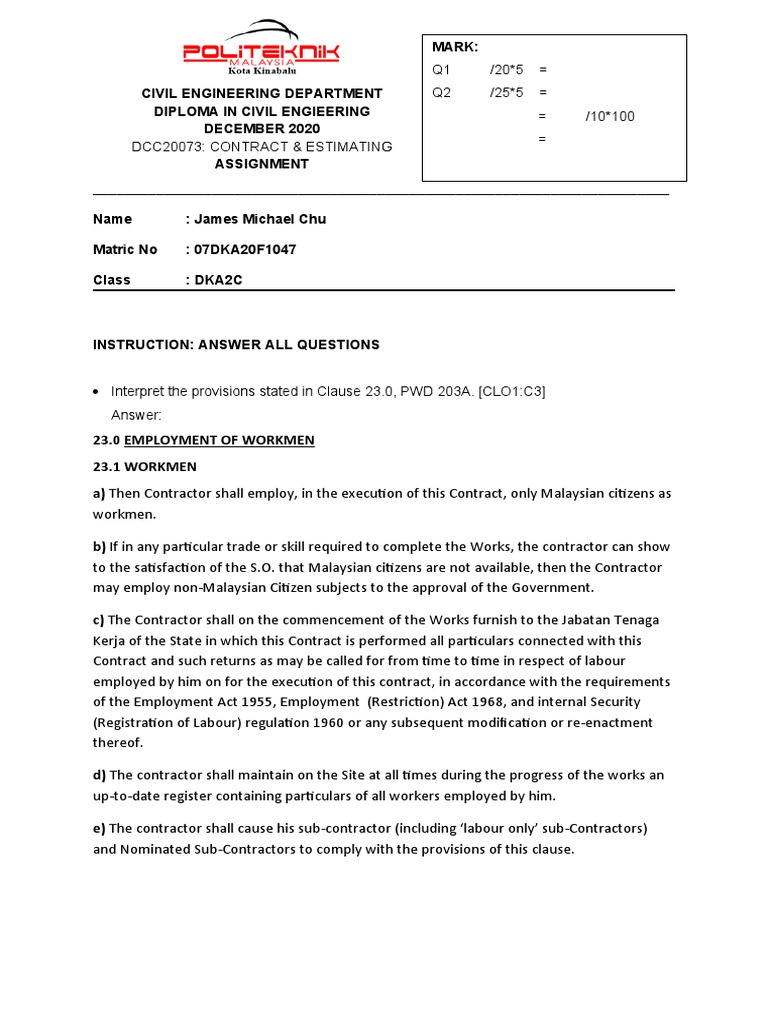 POLITEKNIK
MALAYSIA
Kota Kinabalu

CIVIL ENGINEERING DEPARTMENT
DIPLOMA IN CIVIL ENGIEERING
DECEMBER 2020
DCC20073: CONTRACT & ESTIMATING
ASSIGNMENT

MARK:
Q1 /20*5 =
Q2 /25*5 =
= /10*100
=

Name : James Michael Chu

Matric No : 07DKA20F1047

Class : DKA2C

INSTRUCTION: ANSWER ALL QUESTIONS

• Interpret the provisions stated in Clause 23.0, PWD 203A. [CLO1:C3]
Answer:

23.0 EMPLOYMENT OF WORKMEN

23.1 WORKMEN

a) Then Contractor shall employ, in the execution of this Contract, only Malaysian citizens as workmen.

b) If in any particular trade or skill required to complete the Works, the contractor can show to the satisfaction of the S.O. that Malaysian citizens are not available, then the Contractor may employ non-Malaysian Citizen subjects to the approval of the Government.

c) The Contractor shall on the commencement of the Works furnish to the Jabatan Tenaga Kerja of the State in which this Contract is performed all particulars connected with this Contract and such returns as may be called for from time to time in respect of labour employed by him on for the execution of this contract, in accordance with the requirements of the Employment Act 1955, Employment (Restriction) Act 1968, and internal Security (Registration of Labour) regulation 1960 or any subsequent modification or re-enactment thereof.

d) The contractor shall maintain on the Site at all times during the progress of the works an up-to-date register containing particulars of all workers employed by him.

e) The contractor shall cause his sub-contractor (including 'labour only' sub-Contractors) and Nominated Sub-Contractors to comply with the provisions of this clause.